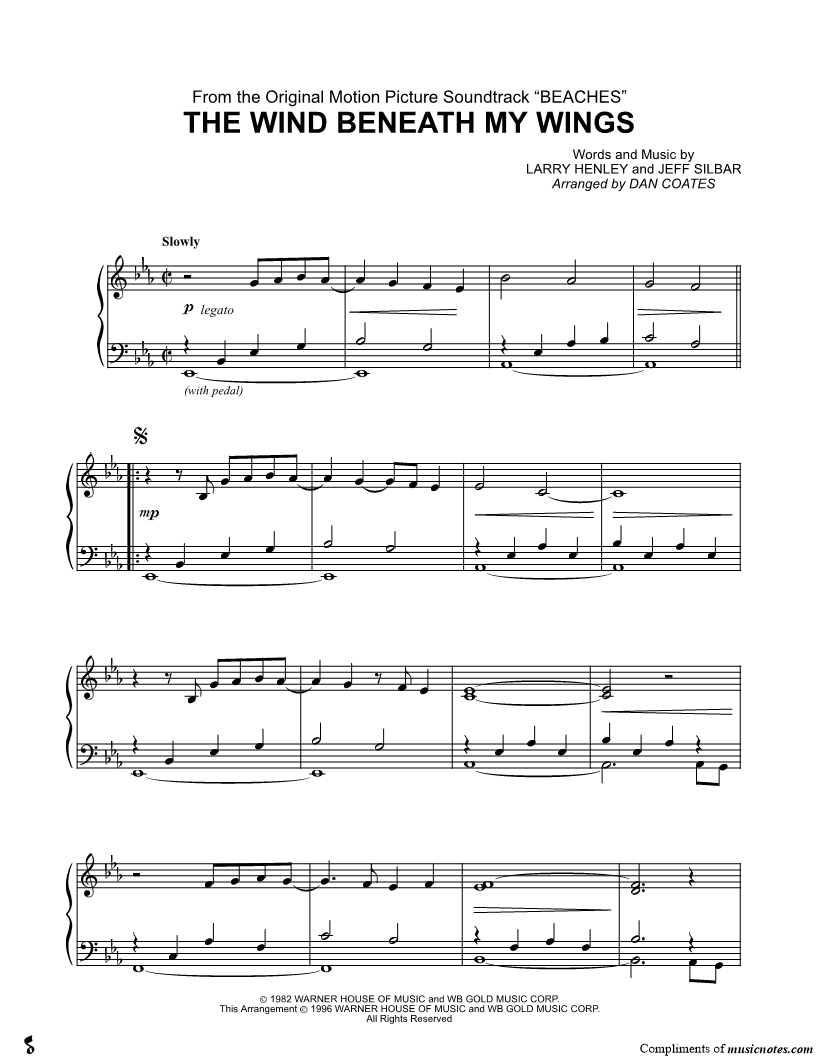 From the Original Motion Picture Soundtrack "BEACHES"
THE WIND BENEATH MY WINGS

Words and Music by
LARRY HENLEY and JEFF SILBAR
Arranged by DAN COATES

Slowly

p legato

(with pedal)

mp

© 1982 WARNER HOUSE OF MUSIC and WB GOLD MUSIC CORP.
This Arrangement © 1996 WARNER HOUSE OF MUSIC and WB GOLD MUSIC CORP.
All Rights Reserved

Compliments of musicnotes.com